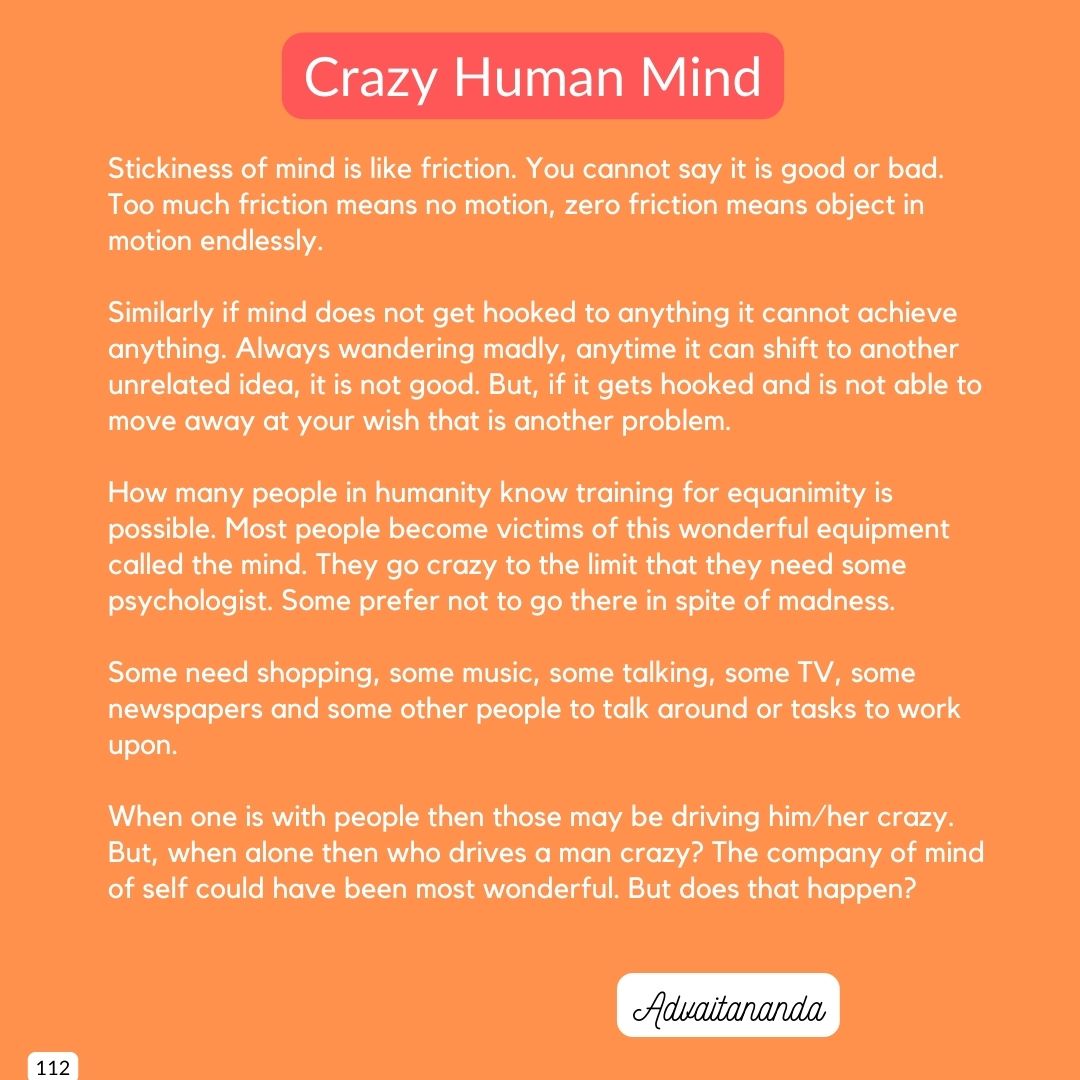 Crazy Human Mind

Stickiness of mind is like friction. You cannot say it is good or bad. Too much friction means no motion, zero friction means object in motion endlessly.

Similarly if mind does not get hooked to anything it cannot achieve anything. Always wandering madly, anytime it can shift to another unrelated idea, it is not good. But, if it gets hooked and is not able to move away at your wish that is another problem.

How many people in humanity know training for equanimity is possible. Most people become victims of this wonderful equipment called the mind. They go crazy to the limit that they need some psychologist. Some prefer not to go there in spite of madness.

Some need shopping, some music, some talking, some TV, some newspapers and some other people to talk around or tasks to work upon.

When one is with people then those may be driving him/her crazy. But, when alone then who drives a man crazy? The company of mind of self could have been most wonderful. But does that happen?

Advaitananda

112